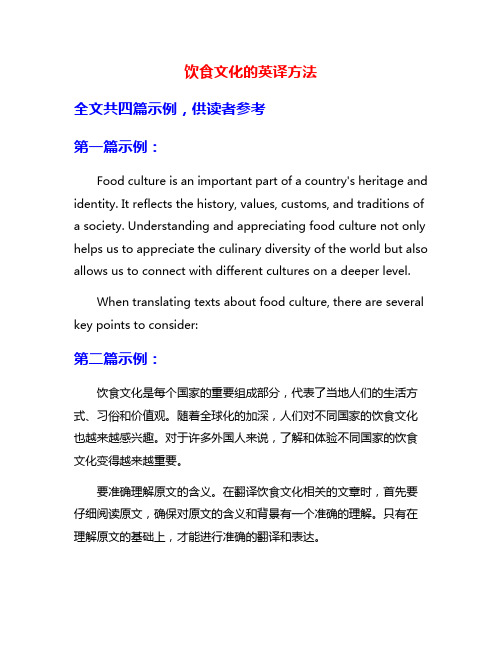 饮食文化的英译方法

全文共四篇示例，供读者参考

第一篇示例：

Food culture is an important part of a country's heritage and identity. It reflects the history, values, customs, and traditions of a society. Understanding and appreciating food culture not only helps us to appreciate the culinary diversity of the world but also allows us to connect with different cultures on a deeper level.

When translating texts about food culture, there are several key points to consider:

第二篇示例：

饮食文化是每个国家的重要组成部分，代表了当地人们的生活方式、习俗和价值观。随着全球化的加深，人们对不同国家的饮食文化也越来越感兴趣。对于许多外国人来说，了解和体验不同国家的饮食文化变得越来越重要。

要准确理解原文的含义。在翻译饮食文化相关的文章时，首先要仔细阅读原文，确保对原文的含义和背景有一个准确的理解。只有在理解原文的基础上，才能进行准确的翻译和表达。